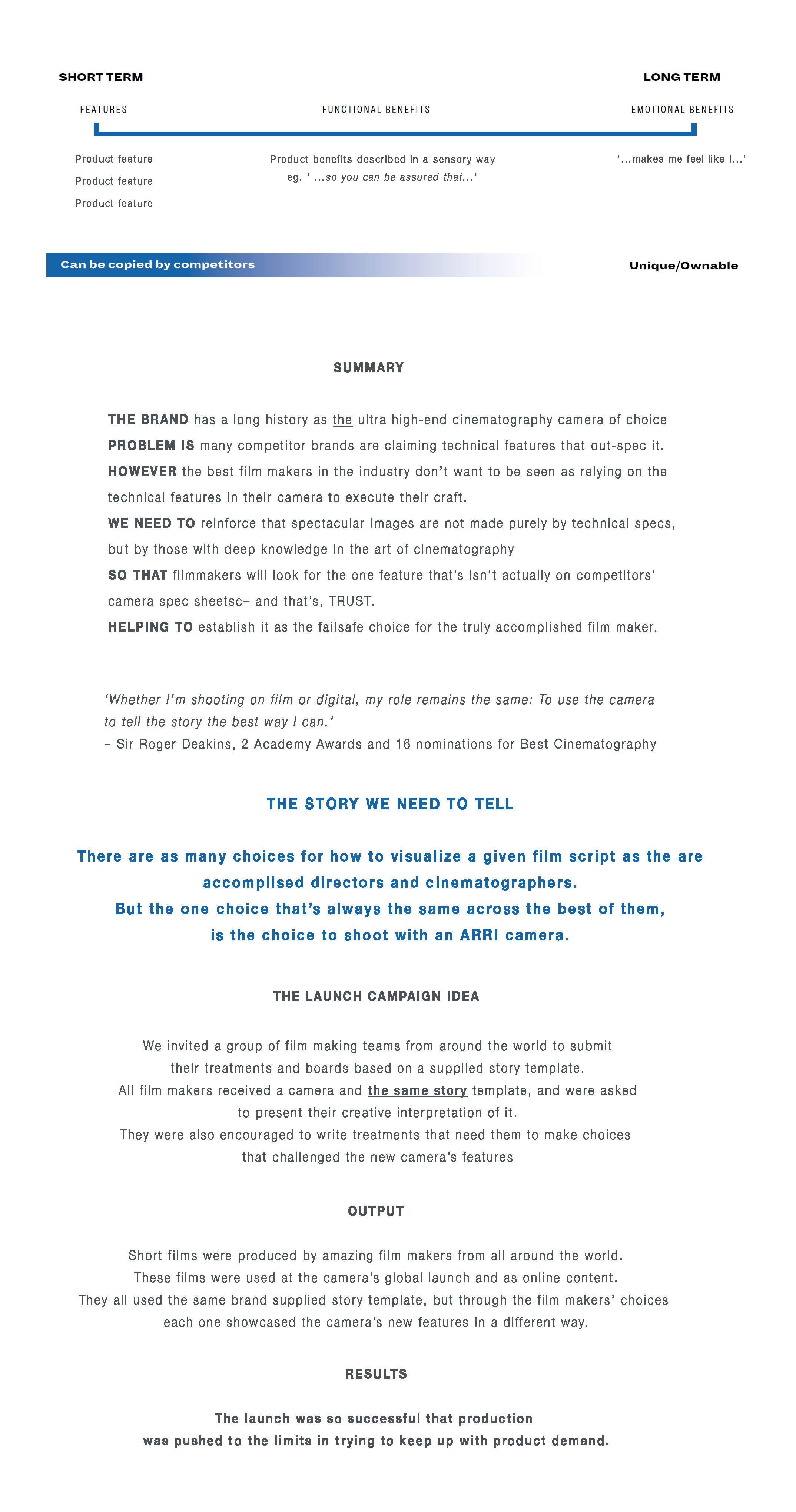 SHORT TERM

LONG TERM

FEATURES

FUNCTIONAL BENEFITS

EMOTIONAL BENEFITS

Product feature
Product feature
Product feature

Product benefits described in a sensory way
eg. ' ...so you can be assured that...'

'...makes me feel like I...'

Can be copied by competitors

Unique/Ownable

SUMMARY

THE BRAND has a long history as the ultra high-end cinematography camera of choice
PROBLEM IS many competitor brands are claiming technical features that out-spec it.
HOWEVER the best film makers in the industry don't want to be seen as relying on the technical features in their camera to execute their craft.
WE NEED TO reinforce that spectacular images are not made purely by technical specs, but by those with deep knowledge in the art of cinematography
SO THAT filmmakers will look for the one feature that's isn't actually on competitors' camera spec sheetsc– and that's, TRUST.
HELPING TO establish it as the failsafe choice for the truly accomplished film maker.

'Whether I'm shooting on film or digital, my role remains the same: To use the camera to tell the story the best way I can.'
– Sir Roger Deakins, 2 Academy Awards and 16 nominations for Best Cinematography

THE STORY WE NEED TO TELL

There are as many choices for how to visualize a given film script as the are accomplised directors and cinematographers.
But the one choice that's always the same across the best of them, is the choice to shoot with an ARRI camera.

THE LAUNCH CAMPAIGN IDEA

We invited a group of film making teams from around the world to submit their treatments and boards based on a supplied story template.
All film makers received a camera and the same story template, and were asked to present their creative interpretation of it.
They were also encouraged to write treatments that need them to make choices that challenged the new camera's features

OUTPUT

Short films were produced by amazing film makers from all around the world.
These films were used at the camera's global launch and as online content.
They all used the same brand supplied story template, but through the film makers' choices each one showcased the camera's new features in a different way.

RESULTS

The launch was so successful that production
was pushed to the limits in trying to keep up with product demand.